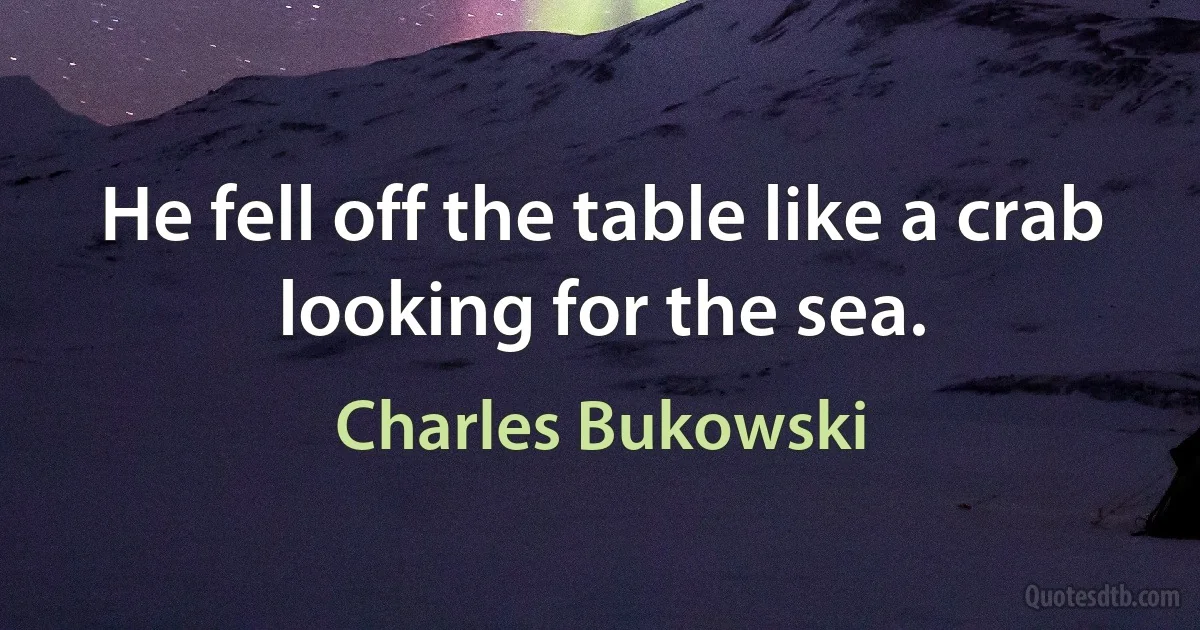 He fell off the table like a crab looking for the sea.

Charles Bukowski

Quotesdtb.com